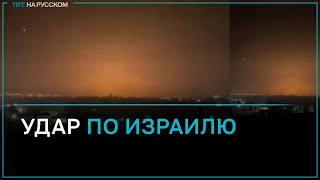 TRT НА РУССКОМ

УДАР ПО ИЗРАИЛЮ